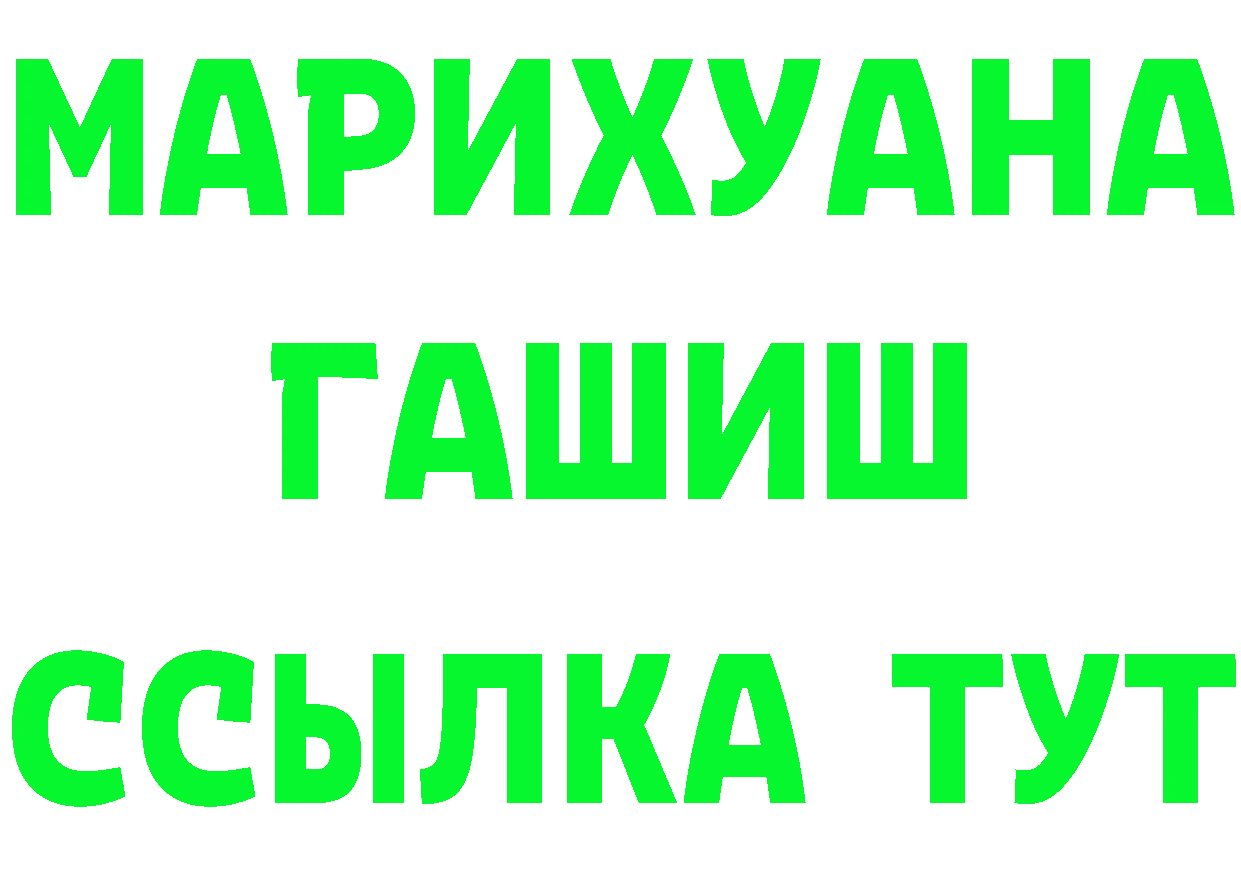 МАРИХУАНА
ГАШИШ
ССЫЛКА ТУТ